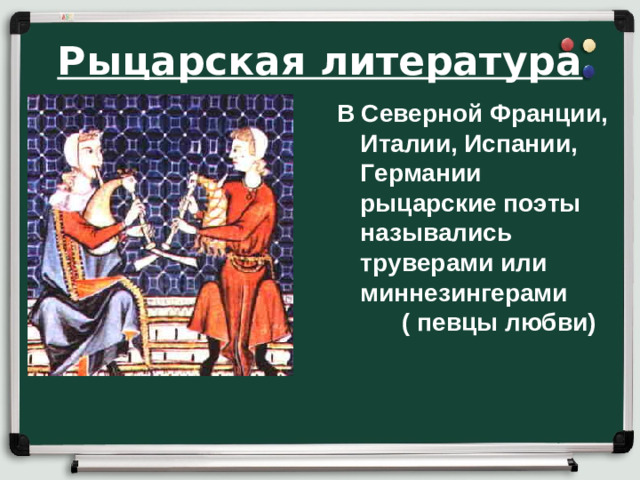 Рыцарская литература

В Северной Франции, Италии, Испании, Германии рыцарские поэты назывались труверами или миннезингерами ( певцы любви)